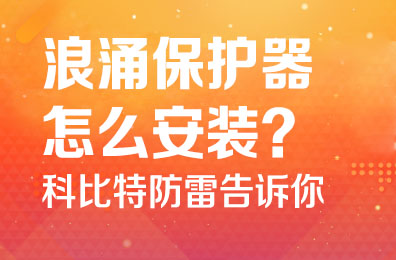 浪涌保护器
怎么安装？
科比特防雷告诉你